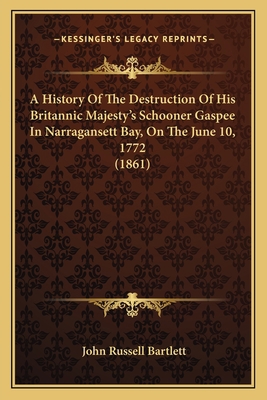 —KESSINGER'S LEGACY REPRINTS—

A History Of The Destruction Of His Britannic Majesty's Schooner Gaspee In Narragansett Bay, On The June 10, 1772
(1861)

John Russell Bartlett